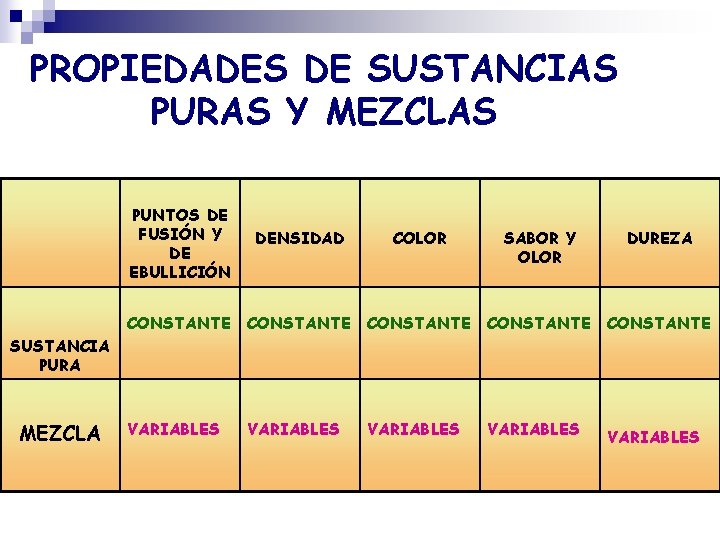 PROPIEDADES DE SUSTANCIAS PURAS Y MEZCLAS

|  | PUNTOS DE FUSIÓN Y DE EBULLICIÓN | DENSIDAD | COLOR | SABOR Y OLOR | DUREZA |
|---|---|---|---|---|---|
| SUSTANCIA PURA | CONSTANTE | CONSTANTE | CONSTANTE | CONSTANTE | CONSTANTE |
| MEZCLA | VARIABLES | VARIABLES | VARIABLES | VARIABLES | VARIABLES |